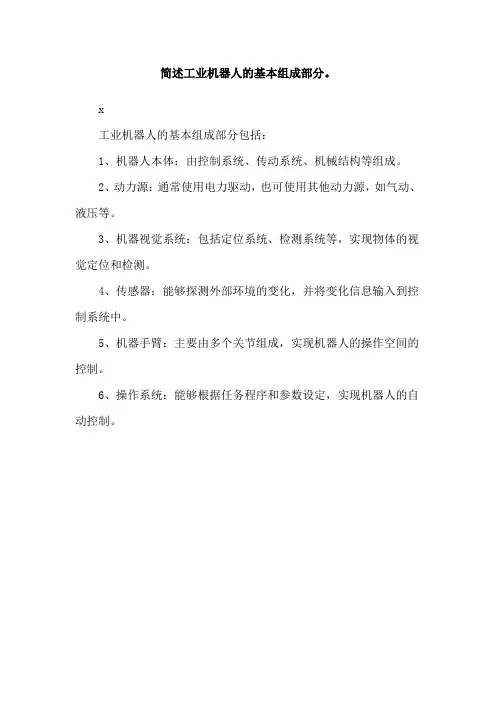 简述工业机器人的基本组成部分。

x

工业机器人的基本组成部分包括：

1、机器人本体：由控制系统、传动系统、机械结构等组成。

2、动力源：通常使用电力驱动，也可使用其他动力源，如气动、液压等。

3、机器视觉系统：包括定位系统、检测系统等，实现物体的视觉定位和检测。

4、传感器：能够探测外部环境的变化，并将变化信息输入到控制系统中。

5、机器手臂：主要由多个关节组成，实现机器人的操作空间的控制。

6、操作系统：能够根据任务程序和参数设定，实现机器人的自动控制。